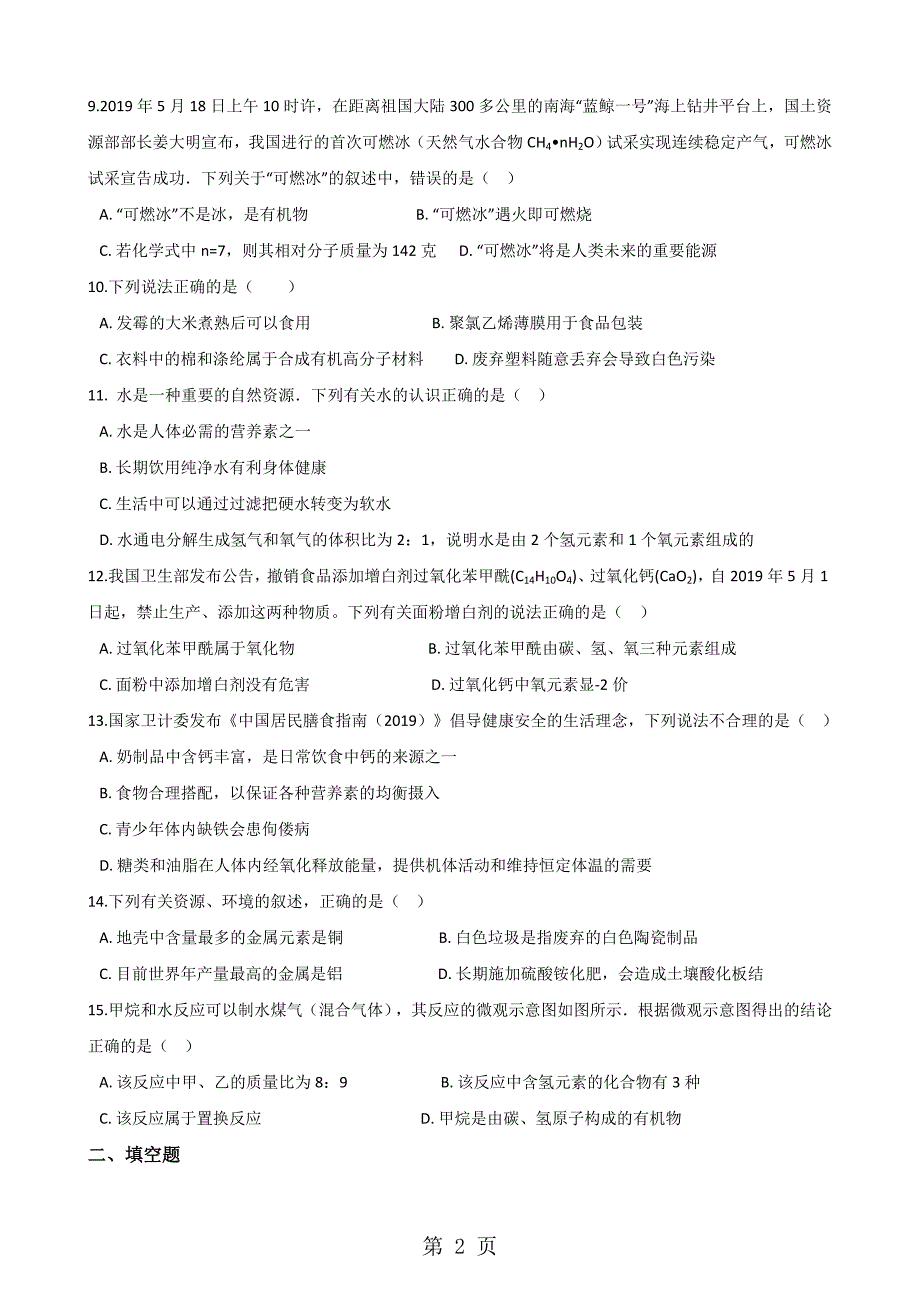 9.2019 年 5 月 18 日上午 10 时许，在距离祖国大陆 300 多公里的南海“蓝鲸一号”海上钻井平台上，国土资源部部长姜大明宣布，我国进行的首次可燃冰（天然气水合物 $CH_4•nH_2O$）试采实现连续稳定产气，可燃冰试采宣告成功．下列关于“可燃冰”的叙述中，错误的是（ ）

A. “可燃冰”不是冰，是有机物　　B. “可燃冰”遇火即可燃烧

C. 若化学式中 n=7，则其相对分子质量为 142 克　　D. “可燃冰”将是人类未来的重要能源

10.下列说法正确的是（　　）

A. 发霉的大米煮熟后可以食用　　B. 聚氯乙烯薄膜用于食品包装

C. 衣料中的棉和涤纶属于合成有机高分子材料　　D. 废弃塑料随意丢弃会导致白色污染

11. 水是一种重要的自然资源．下列有关水的认识正确的是（ ）

A. 水是人体必需的营养素之一

B. 长期饮用纯净水有利身体健康

C. 生活中可以通过过滤把硬水转变为软水

D. 水通电分解生成氢气和氧气的体积比为 2：1，说明水是由 2 个氢元素和 1 个氧元素组成的

12.我国卫生部发布公告，撤销食品添加增白剂过氧化苯甲酰($C_{14}H_{10}O_4$)、过氧化钙($CaO_2$)，自 2019 年 5 月 1 日起，禁止生产、添加这两种物质。下列有关面粉增白剂的说法正确的是（ ）

A. 过氧化苯甲酰属于氧化物　　B. 过氧化苯甲酰由碳、氢、氧三种元素组成

C. 面粉中添加增白剂没有危害　　D. 过氧化钙中氧元素显-2 价

13.国家卫计委发布《中国居民膳食指南（2019）》倡导健康安全的生活理念，下列说法不合理的是（ ）

A. 奶制品中含钙丰富，是日常饮食中钙的来源之一

B. 食物合理搭配，以保证各种营养素的均衡摄入

C. 青少年体内缺铁会患佝偻病

D. 糖类和油脂在人体内经氧化释放能量，提供机体活动和维持恒定体温的需要

14.下列有关资源、环境的叙述，正确的是（ ）

A. 地壳中含量最多的金属元素是铜　　B. 白色垃圾是指废弃的白色陶瓷制品

C. 目前世界年产量最高的金属是铝　　D. 长期施加硫酸铵化肥，会造成土壤酸化板结

15.甲烷和水反应可以制水煤气（混合气体），其反应的微观示意图如图所示．根据微观示意图得出的结论正确的是（ ）

A. 该反应中甲、乙的质量比为 8：9　　B. 该反应中含氢元素的化合物有 3 种

C. 该反应属于置换反应　　D. 甲烷是由碳、氢原子构成的有机物

二、填空题

第 2 页